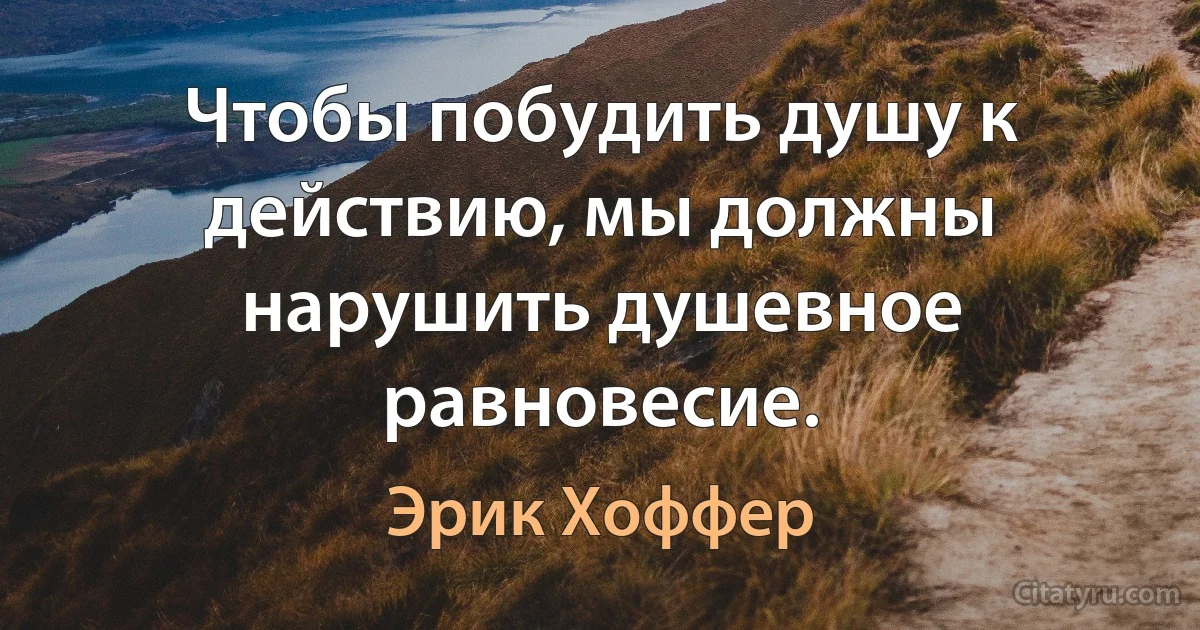 Чтобы побудить душу к действию, мы должны нарушить душевное равновесие.

Эрик Хоффер

Citatyru.com